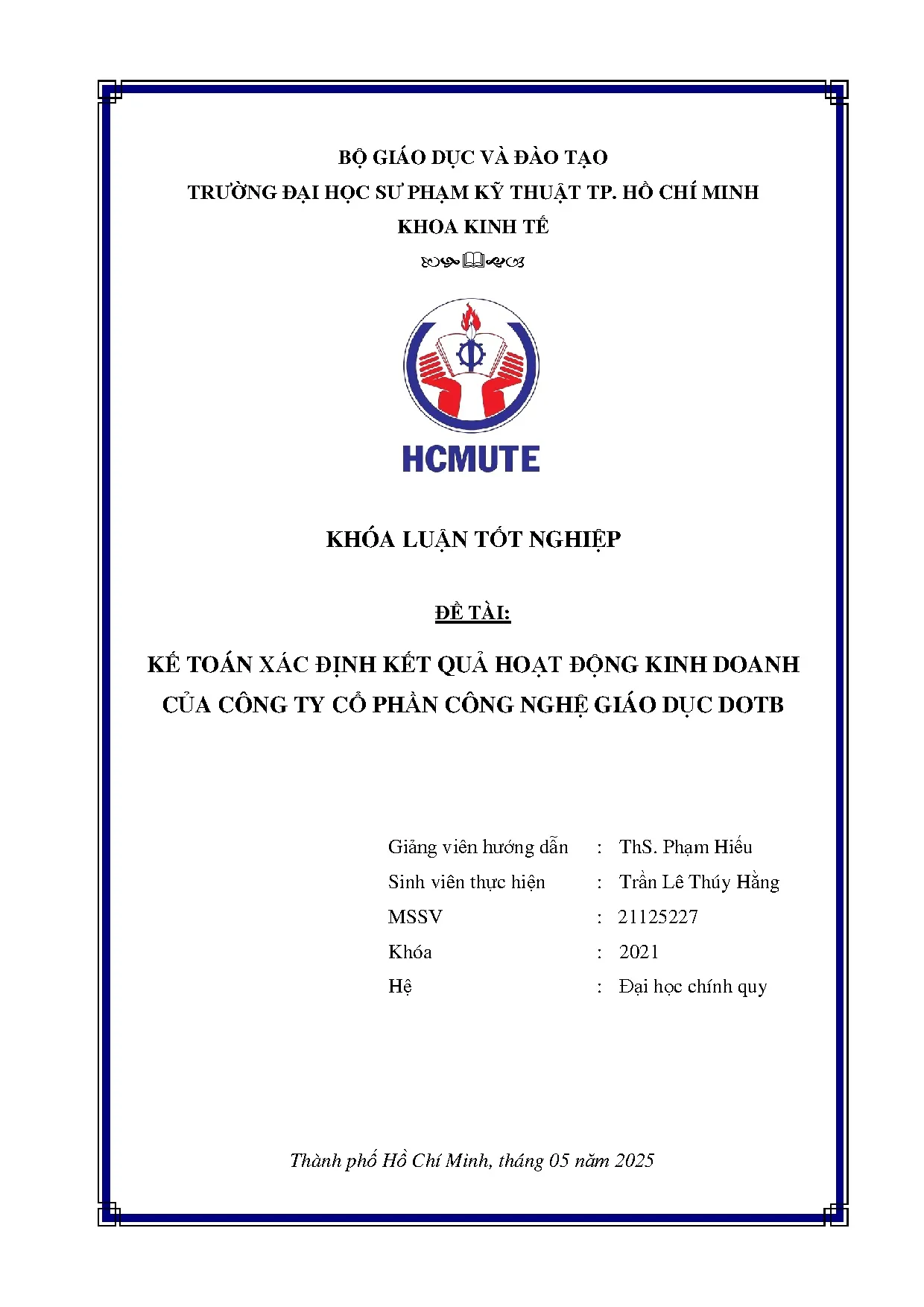 BỘ GIÁO DỤC VÀ ĐÀO TẠO
TRƯỜNG ĐẠI HỌC SƯ PHẠM KỸ THUẬT TP. HỒ CHÍ MINH
KHOA KINH TẾ

HCMUTE

KHÓA LUẬN TỐT NGHIỆP

ĐỀ TÀI:

KẾ TOÁN XÁC ĐỊNH KẾT QUẢ HOẠT ĐỘNG KINH DOANH CỦA CÔNG TY CỔ PHẦN CÔNG NGHỆ GIÁO DỤC DOTB

Giảng viên hướng dẫn : ThS. Phạm Hiếu
Sinh viên thực hiện : Trần Lê Thúy Hằng
MSSV : 21125227
Khóa : 2021
Hệ : Đại học chính quy

Thành phố Hồ Chí Minh, tháng 05 năm 2025